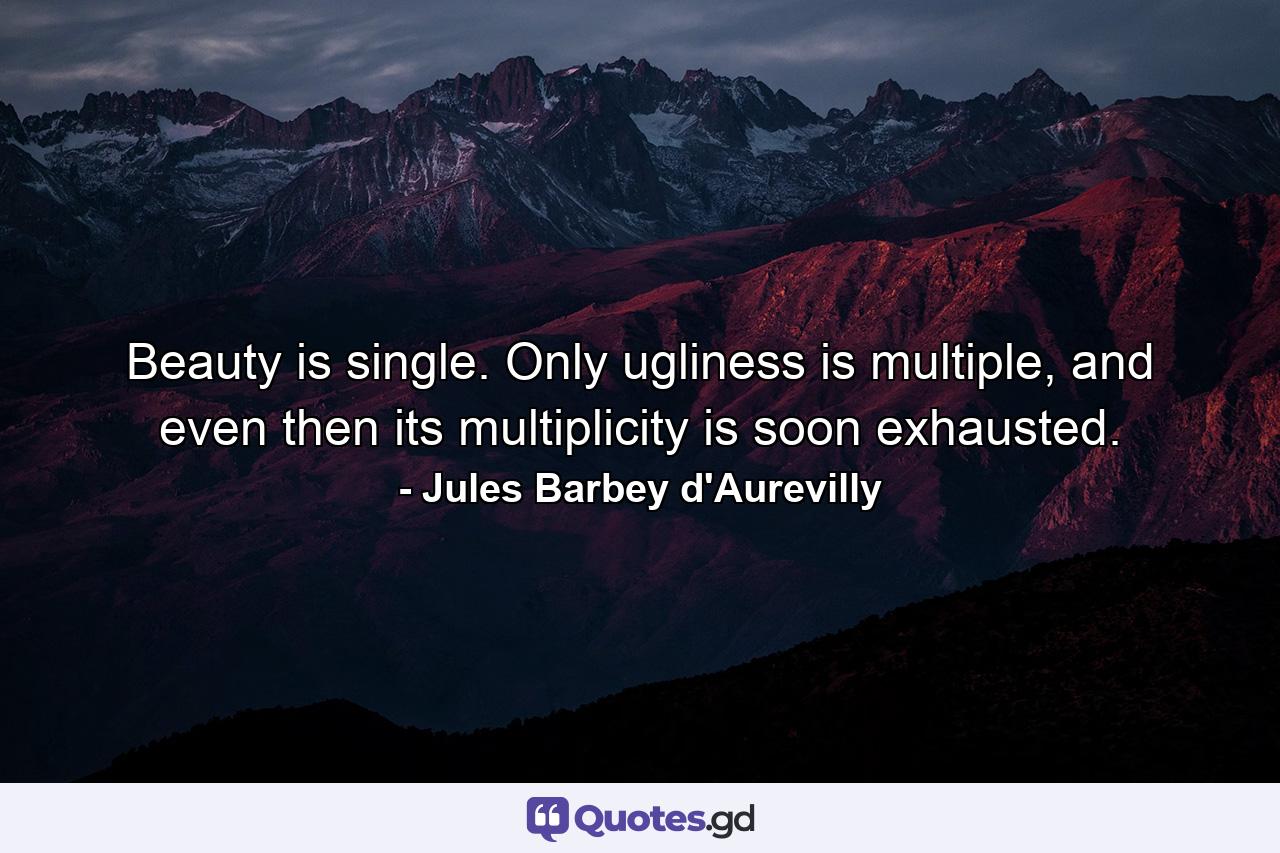 Beauty is single. Only ugliness is multiple, and even then its multiplicity is soon exhausted.
- Jules Barbey d'Aurevilly

Quotes.gd